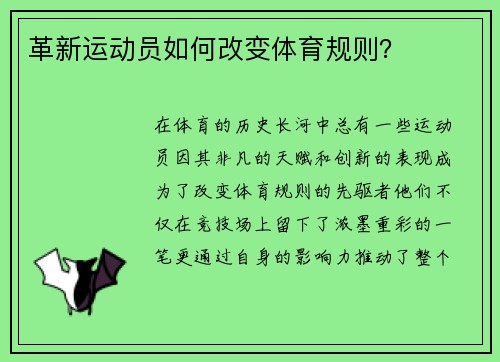 革新运动员如何改变体育规则?

在体育的历史长河中总有一些运动员因其非凡的天赋和创新的表现成为了改变体育规则的先驱者他们不仅在竞技场上留下了浓墨重彩的一笔更通过自身的影响力推动了整个